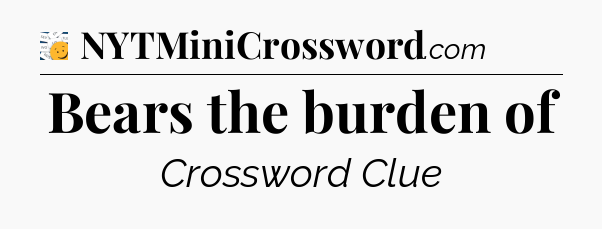 NYTMiniCrossword.com

Bears the burden of

Crossword Clue